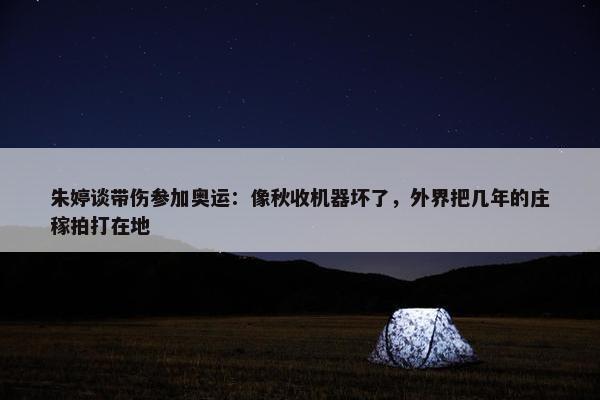 朱婷谈带伤参加奥运：像秋收机器坏了，外界把几年的庄稼拍打在地